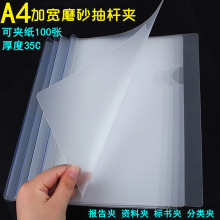 A4加宽磨砂抽杆夹

可夹纸100张

厚度35C

报告夹 资料夹 标书夹 分类夹